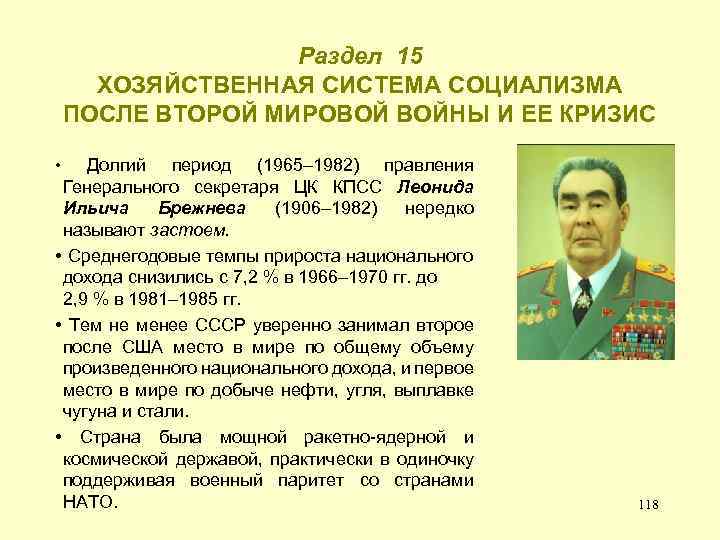 Раздел 15
ХОЗЯЙСТВЕННАЯ СИСТЕМА СОЦИАЛИЗМА ПОСЛЕ ВТОРОЙ МИРОВОЙ ВОЙНЫ И ЕЕ КРИЗИС

• Долгий период (1965–1982) правления Генерального секретаря ЦК КПСС Леонида Ильича Брежнева (1906–1982) нередко называют застоем.

• Среднегодовые темпы прироста национального дохода снизились с 7,2 % в 1966–1970 гг. до 2,9 % в 1981–1985 гг.

• Тем не менее СССР уверенно занимал второе после США место в мире по общему объему произведенного национального дохода, и первое место в мире по добыче нефти, угля, выплавке чугуна и стали.

• Страна была мощной ракетно-ядерной и космической державой, практически в одиночку поддерживая военный паритет со странами НАТО.

118